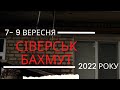 7– 9 ВЕРЕСНЯ
СІВЕРСЬК
БАХМУТ
2022 РОКУ